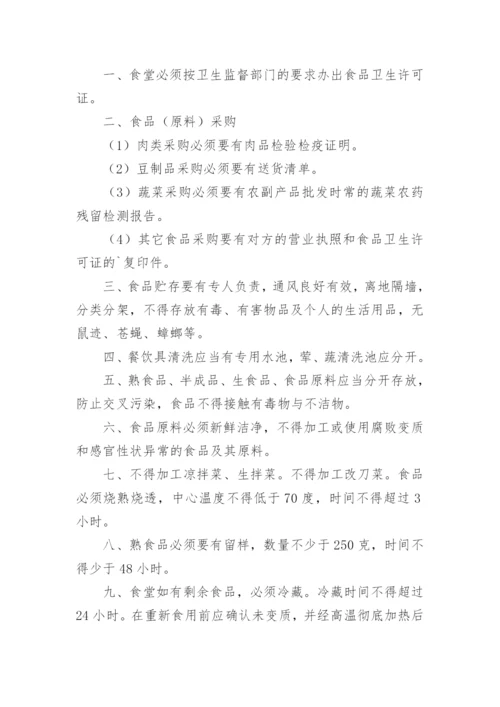 一、食堂必须按卫生监督部门的要求办出食品卫生许可证。

二、食品（原料）采购

（1）肉类采购必须要有肉品检验检疫证明。

（2）豆制品采购必须要有送货清单。

（3）蔬菜采购必须要有农副产品批发时常的蔬菜农药残留检测报告。

（4）其它食品采购要有对方的营业执照和食品卫生许可证的`复印件。

三、食品贮存要有专人负责，通风良好有效，离地隔墙，分类分架，不得存放有毒、有害物品及个人的生活用品，无鼠迹、苍蝇、蟑螂等。

四、餐饮具清洗应当有专用水池，荤、蔬清洗池应分开。

五、熟食品、半成品、生食品、食品原料应当分开存放，防止交叉污染，食品不得接触有毒物与不洁物。

六、食品原料必须新鲜洁净，不得加工或使用腐败变质和感官性状异常的食品及其原料。

七、不得加工凉拌菜、生拌菜。不得加工改刀菜。食品必须烧熟烧透，中心温度不得低于70度，时间不得超过3小时。

八、熟食品必须要有留样，数量不少于250克，时间不得少于48小时。

九、食堂如有剩余食品，必须冷藏。冷藏时间不得超过24小时。在重新食用前应确认未变质，并经高温彻底加热后